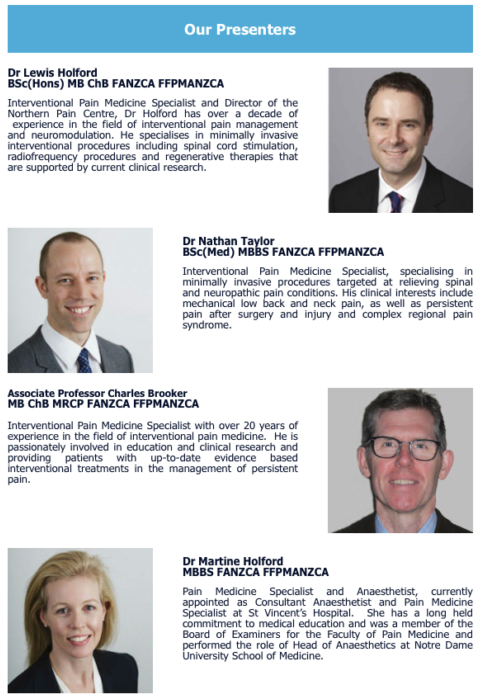 Our Presenters

Dr Lewis Holford
BSc(Hons) MB ChB FANZCA FFPMANZCA

Interventional Pain Medicine Specialist and Director of the Northern Pain Centre, Dr Holford has over a decade of experience in the field of interventional pain management and neuromodulation. He specialises in minimally invasive interventional procedures including spinal cord stimulation, radiofrequency procedures and regenerative therapies that are supported by current clinical research.

Dr Nathan Taylor
BSc(Med) MBBS FANZCA FFPMANZCA

Interventional Pain Medicine Specialist, specialising in minimally invasive procedures targeted at relieving spinal and neuropathic pain conditions. His clinical interests include mechanical low back and neck pain, as well as persistent pain after surgery and injury and complex regional pain syndrome.

Associate Professor Charles Brooker
MB ChB MRCP FANZCA FFPMANZCA

Interventional Pain Medicine Specialist with over 20 years of experience in the field of interventional pain medicine. He is passionately involved in education and clinical research and providing patients with up-to-date evidence based interventional treatments in the management of persistent pain.

Dr Martine Holford
MBBS FANZCA FFPMANZCA

Pain Medicine Specialist and Anaesthetist, currently appointed as Consultant Anaesthetist and Pain Medicine Specialist at St Vincent's Hospital. She has a long held commitment to medical education and was a member of the Board of Examiners for the Faculty of Pain Medicine and performed the role of Head of Anaesthetics at Notre Dame University School of Medicine.